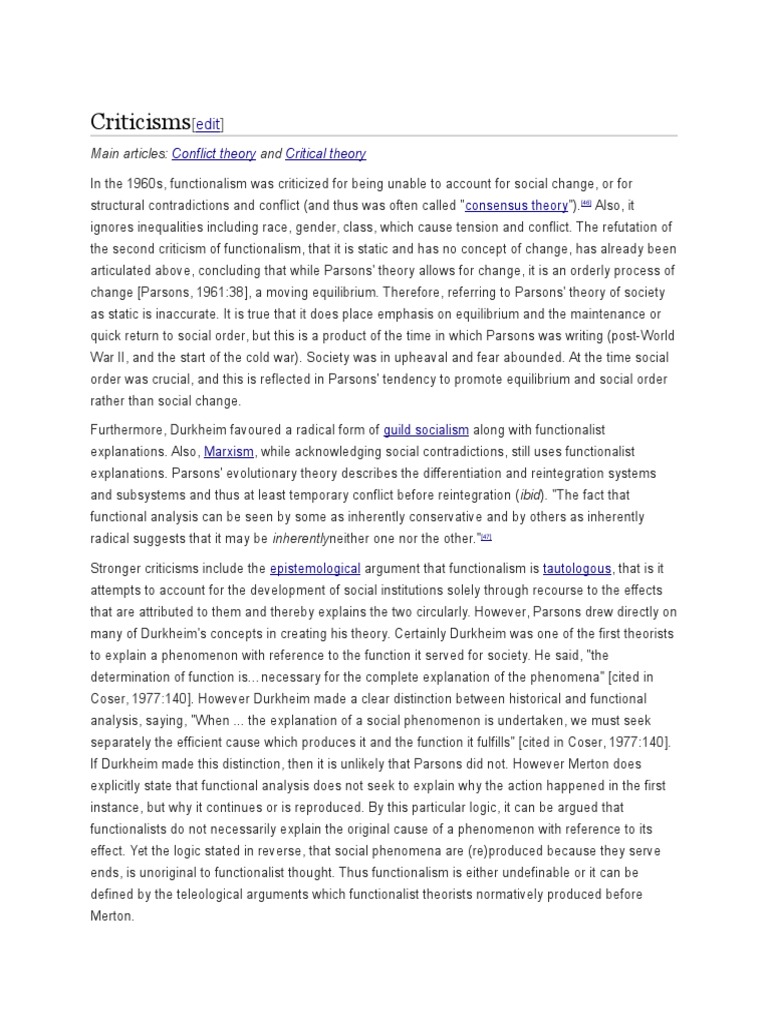 Criticisms[edit]

Main articles: Conflict theory and Critical theory

In the 1960s, functionalism was criticized for being unable to account for social change, or for structural contradictions and conflict (and thus was often called "consensus theory").[46] Also, it ignores inequalities including race, gender, class, which cause tension and conflict. The refutation of the second criticism of functionalism, that it is static and has no concept of change, has already been articulated above, concluding that while Parsons' theory allows for change, it is an orderly process of change [Parsons, 1961:38], a moving equilibrium. Therefore, referring to Parsons' theory of society as static is inaccurate. It is true that it does place emphasis on equilibrium and the maintenance or quick return to social order, but this is a product of the time in which Parsons was writing (post-World War II, and the start of the cold war). Society was in upheaval and fear abounded. At the time social order was crucial, and this is reflected in Parsons' tendency to promote equilibrium and social order rather than social change.

Furthermore, Durkheim favoured a radical form of guild socialism along with functionalist explanations. Also, Marxism, while acknowledging social contradictions, still uses functionalist explanations. Parsons' evolutionary theory describes the differentiation and reintegration systems and subsystems and thus at least temporary conflict before reintegration (ibid). "The fact that functional analysis can be seen by some as inherently conservative and by others as inherently radical suggests that it may be inherentlyneither one nor the other."[47]

Stronger criticisms include the epistemological argument that functionalism is tautologous, that is it attempts to account for the development of social institutions solely through recourse to the effects that are attributed to them and thereby explains the two circularly. However, Parsons drew directly on many of Durkheim's concepts in creating his theory. Certainly Durkheim was one of the first theorists to explain a phenomenon with reference to the function it served for society. He said, "the determination of function is…necessary for the complete explanation of the phenomena" [cited in Coser, 1977:140]. However Durkheim made a clear distinction between historical and functional analysis, saying, "When ... the explanation of a social phenomenon is undertaken, we must seek separately the efficient cause which produces it and the function it fulfills" [cited in Coser, 1977:140]. If Durkheim made this distinction, then it is unlikely that Parsons did not. However Merton does explicitly state that functional analysis does not seek to explain why the action happened in the first instance, but why it continues or is reproduced. By this particular logic, it can be argued that functionalists do not necessarily explain the original cause of a phenomenon with reference to its effect. Yet the logic stated in reverse, that social phenomena are (re)produced because they serve ends, is unoriginal to functionalist thought. Thus functionalism is either undefinable or it can be defined by the teleological arguments which functionalist theorists normatively produced before Merton.